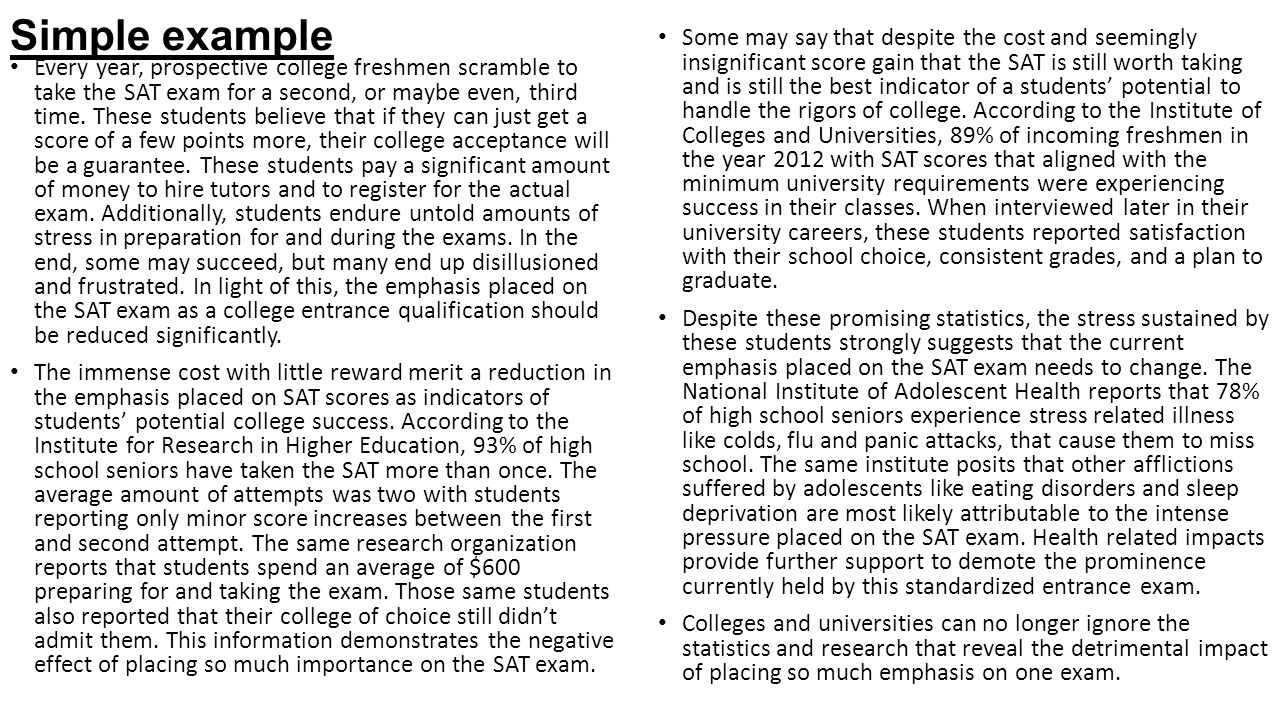 Simple example

• Every year, prospective college freshmen scramble to take the SAT exam for a second, or maybe even, third time. These students believe that if they can just get a score of a few points more, their college acceptance will be a guarantee. These students pay a significant amount of money to hire tutors and to register for the actual exam. Additionally, students endure untold amounts of stress in preparation for and during the exams. In the end, some may succeed, but many end up disillusioned and frustrated. In light of this, the emphasis placed on the SAT exam as a college entrance qualification should be reduced significantly.

• The immense cost with little reward merit a reduction in the emphasis placed on SAT scores as indicators of students' potential college success. According to the Institute for Research in Higher Education, 93% of high school seniors have taken the SAT more than once. The average amount of attempts was two with students reporting only minor score increases between the first and second attempt. The same research organization reports that students spend an average of $600 preparing for and taking the exam. Those same students also reported that their college of choice still didn't admit them. This information demonstrates the negative effect of placing so much importance on the SAT exam.

• Some may say that despite the cost and seemingly insignificant score gain that the SAT is still worth taking and is still the best indicator of a students' potential to handle the rigors of college. According to the Institute of Colleges and Universities, 89% of incoming freshmen in the year 2012 with SAT scores that aligned with the minimum university requirements were experiencing success in their classes. When interviewed later in their university careers, these students reported satisfaction with their school choice, consistent grades, and a plan to graduate.

• Despite these promising statistics, the stress sustained by these students strongly suggests that the current emphasis placed on the SAT exam needs to change. The National Institute of Adolescent Health reports that 78% of high school seniors experience stress related illness like colds, flu and panic attacks, that cause them to miss school. The same institute posits that other afflictions suffered by adolescents like eating disorders and sleep deprivation are most likely attributable to the intense pressure placed on the SAT exam. Health related impacts provide further support to demote the prominence currently held by this standardized entrance exam.

• Colleges and universities can no longer ignore the statistics and research that reveal the detrimental impact of placing so much emphasis on one exam.